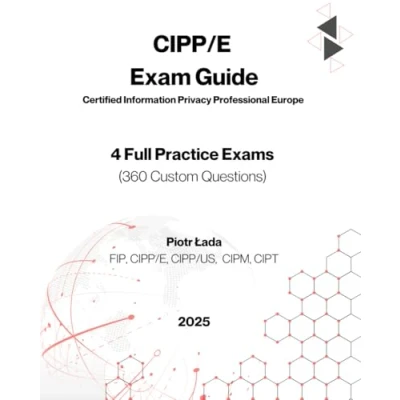 CIPP/E
Exam Guide
Certified Information Privacy Professional Europe

4 Full Practice Exams
(360 Custom Questions)

Piotr Łada
FIP, CIPP/E, CIPP/US, CIPM, CIPT

2025